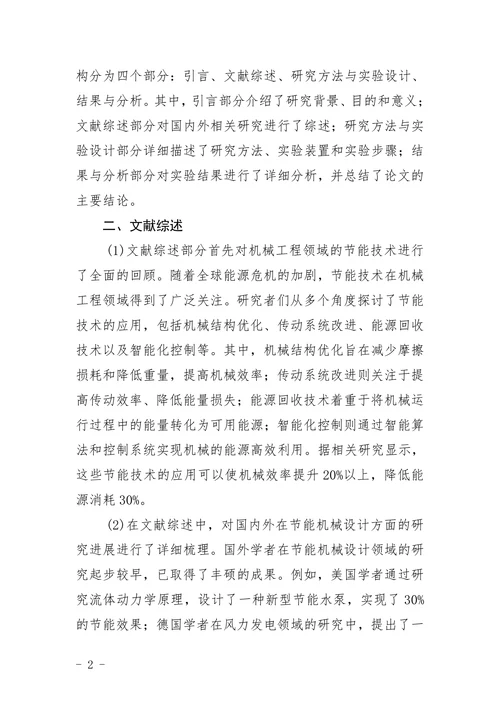 构分为四个部分：引言、文献综述、研究方法与实验设计、结果与分析。其中，引言部分介绍了研究背景、目的和意义；文献综述部分对国内外相关研究进行了综述；研究方法与实验设计部分详细描述了研究方法、实验装置和实验步骤；结果与分析部分对实验结果进行了详细分析，并总结了论文的主要结论。

二、文献综述

(1)文献综述部分首先对机械工程领域的节能技术进行了全面的回顾。随着全球能源危机的加剧，节能技术在机械工程领域得到了广泛关注。研究者们从多个角度探讨了节能技术的应用，包括机械结构优化、传动系统改进、能源回收技术以及智能化控制等。其中，机械结构优化旨在减少摩擦损耗和降低重量，提高机械效率；传动系统改进则关注于提高传动效率、降低能量损失；能源回收技术着重于将机械运行过程中的能量转化为可用能源；智能化控制则通过智能算法和控制系统实现机械的能源高效利用。据相关研究显示，这些节能技术的应用可以使机械效率提升20%以上，降低能源消耗30%。

(2)在文献综述中，对国内外在节能机械设计方面的研究进展进行了详细梳理。国外学者在节能机械设计领域的研究起步较早，已取得了丰硕的成果。例如，美国学者通过研究流体动力学原理，设计了一种新型节能水泵，实现了30%的节能效果；德国学者在风力发电领域的研究中，提出了一

- 2 -